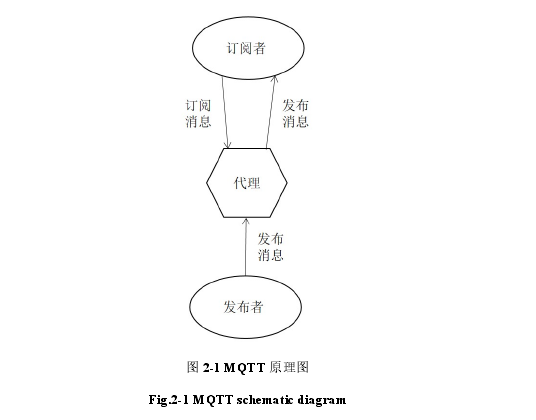 订阅者

订阅消息

发布消息

代理

发布消息

发布者

图 2-1 MQTT 原理图

Fig.2-1 MQTT schematic diagram